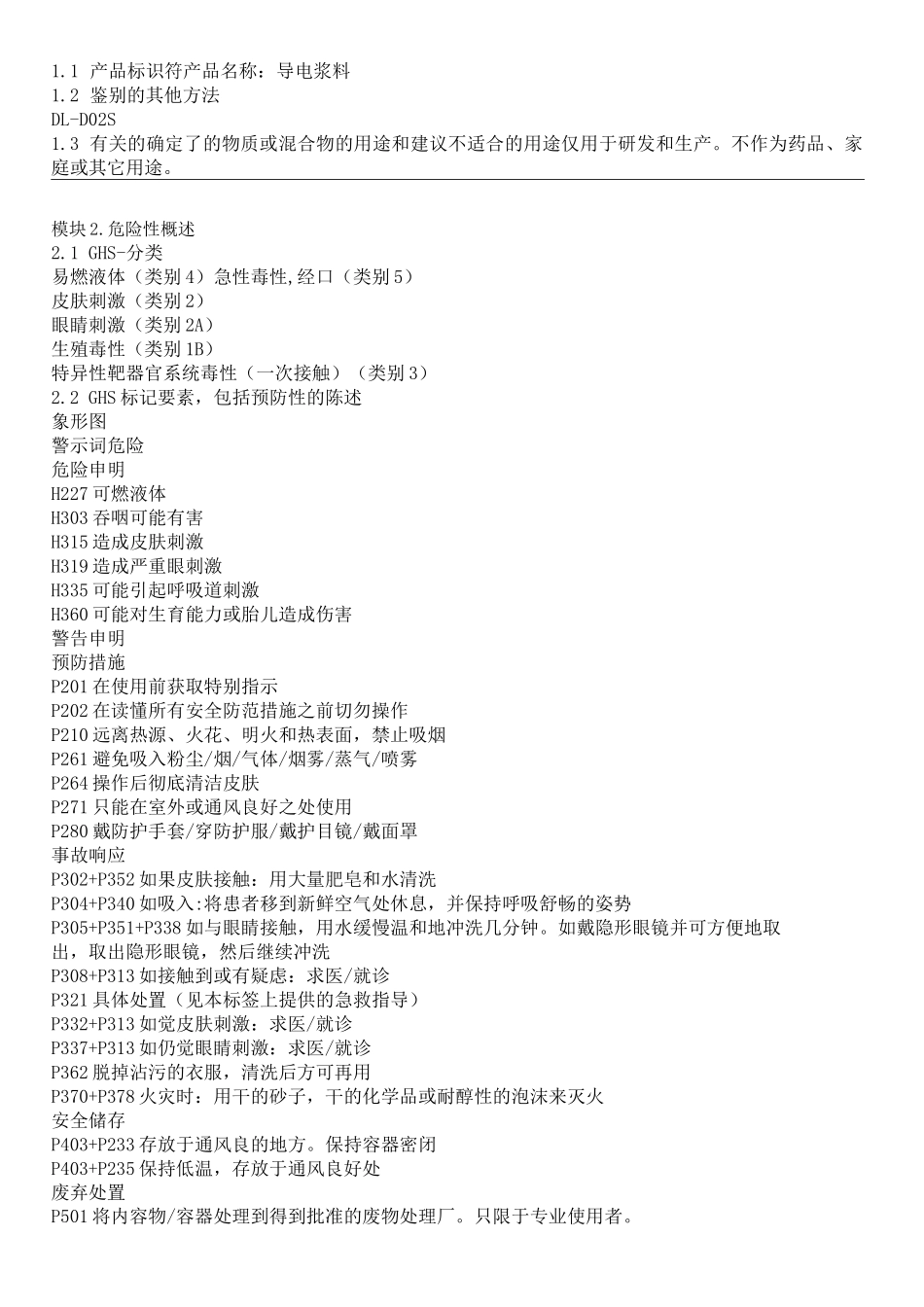 1.1 产品标识符产品名称：导电浆料
1.2 鉴别的其他方法
DL-D02S
1.3 有关的确定了的物质或混合物的用途和建议不适合的用途仅用于研发和生产。不作为药品、家庭或其它用途。

模块2.危险性概述
2.1 GHS-分类
易燃液体（类别4）急性毒性,经口（类别5）
皮肤刺激（类别2）
眼睛刺激（类别2A）
生殖毒性（类别1B）
特异性靶器官系统毒性（一次接触）（类别3）
2.2 GHS标记要素，包括预防性的陈述
象形图
警示词危险
危险申明
H227可燃液体
H303吞咽可能有害
H315造成皮肤刺激
H319造成严重眼刺激
H335可能引起呼吸道刺激
H360可能对生育能力或胎儿造成伤害
警告申明
预防措施
P201在使用前获取特别指示
P202在读懂所有安全防范措施之前切勿操作
P210远离热源、火花、明火和热表面，禁止吸烟
P261避免吸入粉尘/烟/气体/烟雾/蒸气/喷雾
P264操作后彻底清洁皮肤
P271只能在室外或通风良好之处使用
P280戴防护手套/穿防护服/戴护目镜/戴面罩
事故响应
P302+P352如果皮肤接触：用大量肥皂和水清洗
P304+P340如吸入:将患者移到新鲜空气处休息，并保持呼吸舒畅的姿势
P305+P351+P338如与眼睛接触，用水缓慢温和地冲洗几分钟。如戴隐形眼镜并可方便地取出，取出隐形眼镜，然后继续冲洗
P308+P313如接触到或有疑虑：求医/就诊
P321具体处置（见本标签上提供的急救指导）
P332+P313如觉皮肤刺激：求医/就诊
P337+P313如仍觉眼睛刺激：求医/就诊
P362脱掉沾污的衣服，清洗后方可再用
P370+P378火灾时：用干的砂子，干的化学品或耐醇性的泡沫来灭火
安全储存
P403+P233存放于通风良的地方。保持容器密闭
P403+P235保持低温，存放于通风良好处
废弃处置
P501将内容物/容器处理到得到批准的废物处理厂。只限于专业使用者。